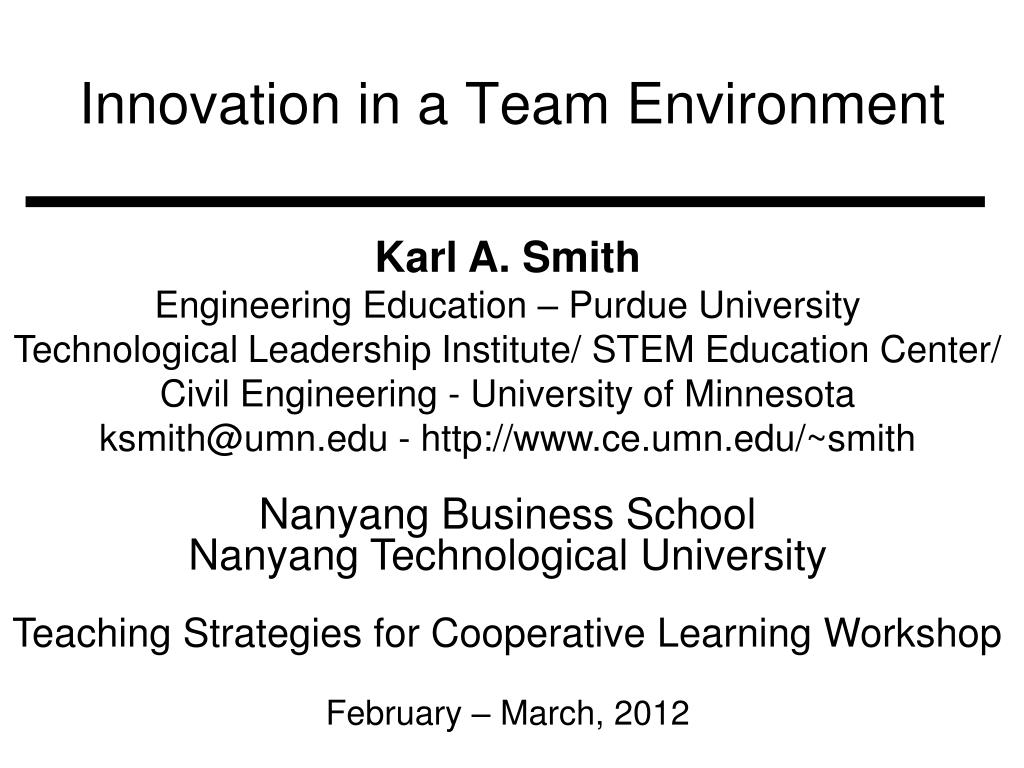 Innovation in a Team Environment

Karl A. Smith
Engineering Education – Purdue University
Technological Leadership Institute/ STEM Education Center/
Civil Engineering - University of Minnesota
ksmith@umn.edu - http://www.ce.umn.edu/~smith

Nanyang Business School
Nanyang Technological University

Teaching Strategies for Cooperative Learning Workshop

February – March, 2012